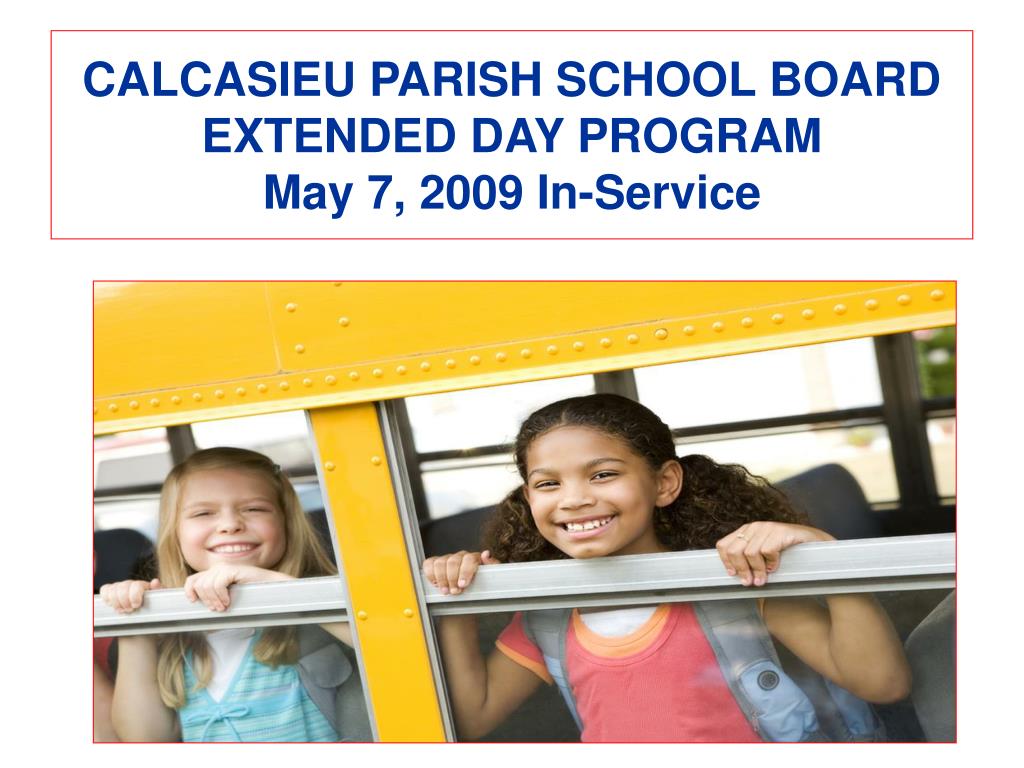 CALCASIEU PARISH SCHOOL BOARD
EXTENDED DAY PROGRAM
May 7, 2009 In-Service